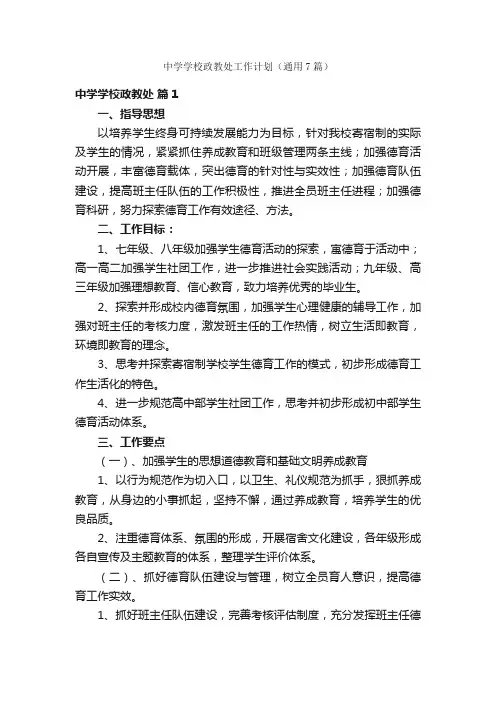 中学学校政教处工作计划（通用7篇）

中学学校政教处 篇1

一、指导思想

以培养学生终身可持续发展能力为目标，针对我校寄宿制的实际及学生的情况，紧紧抓住养成教育和班级管理两条主线；加强德育活动开展，丰富德育载体，突出德育的针对性与实效性；加强德育队伍建设，提高班主任队伍的工作积极性，推进全员班主任进程；加强德育科研，努力探索德育工作有效途径、方法。

二、工作目标：

1、七年级、八年级加强学生德育活动的探索，寓德育于活动中；高一高二加强学生社团工作，进一步推进社会实践活动；九年级、高三年级加强理想教育、信心教育，致力培养优秀的毕业生。

2、探索并形成校内德育氛围，加强学生心理健康的辅导工作，加强对班主任的考核力度，激发班主任的工作热情，树立生活即教育，环境即教育的理念。

3、思考并探索寄宿制学校学生德育工作的模式，初步形成德育工作生活化的特色。

4、进一步规范高中部学生社团工作，思考并初步形成初中部学生德育活动体系。

三、工作要点

（一）、加强学生的思想道德教育和基础文明养成教育

1、以行为规范作为切入口，以卫生、礼仪规范为抓手，狠抓养成教育，从身边的小事抓起，坚持不懈，通过养成教育，培养学生的优良品质。

2、注重德育体系、氛围的形成，开展宿舍文化建设，各年级形成各自宣传及主题教育的体系，整理学生评价体系。

（二）、抓好德育队伍建设与管理，树立全员育人意识，提高德育工作实效。

1、抓好班主任队伍建设，完善考核评估制度，充分发挥班主任德